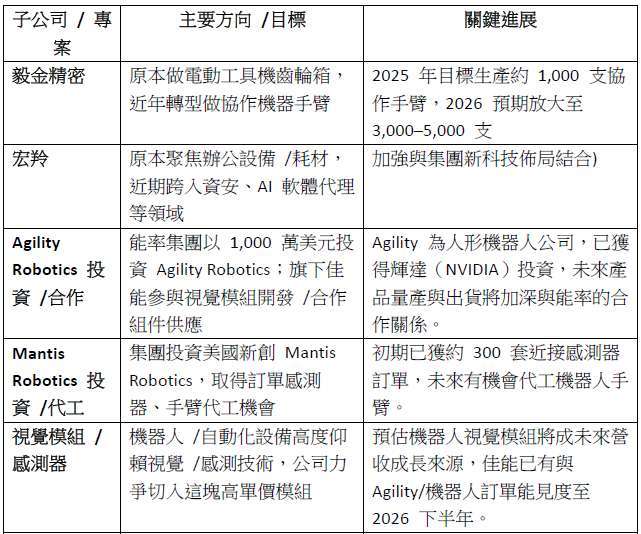 | 子公司 / 專案 | 主要方向 /目標 | 關鍵進展 |
|---|---|---|
| 毅金精密 | 原本做電動工具機齒輪箱，近年轉型做協作機器手臂 | 2025 年目標生產約 1,000 支協作手臂，2026 預期放大至 3,000–5,000 支 |
| 宏羚 | 原本聚焦辦公設備 /耗材，近期跨入資安、AI 軟體代理等領域 | 加強與集團新科技佈局結合) |
| Agility Robotics 投資 /合作 | 能率集團以 1,000 萬美元投資 Agility Robotics；旗下佳能參與視覺模組開發 /合作組件供應 | Agility 為人形機器人公司，已獲得輝達（NVIDIA）投資，未來產品量產與出貨將加深與能率的合作關係。 |
| Mantis Robotics 投資 /代工 | 集團投資美國新創 Mantis Robotics，取得訂單感測器、手臂代工機會 | 初期已獲約 300 套近接感測器訂單，未來有機會代工機器人手臂。 |
| 視覺模組 / 感測器 | 機器人 /自動化設備高度仰賴視覺 /感測技術，公司力爭切入這塊高單價模組 | 預估機器人視覺模組將成未來營收成長來源，佳能已有與 Agility/機器人訂單能見度至 2026 下半年。 |